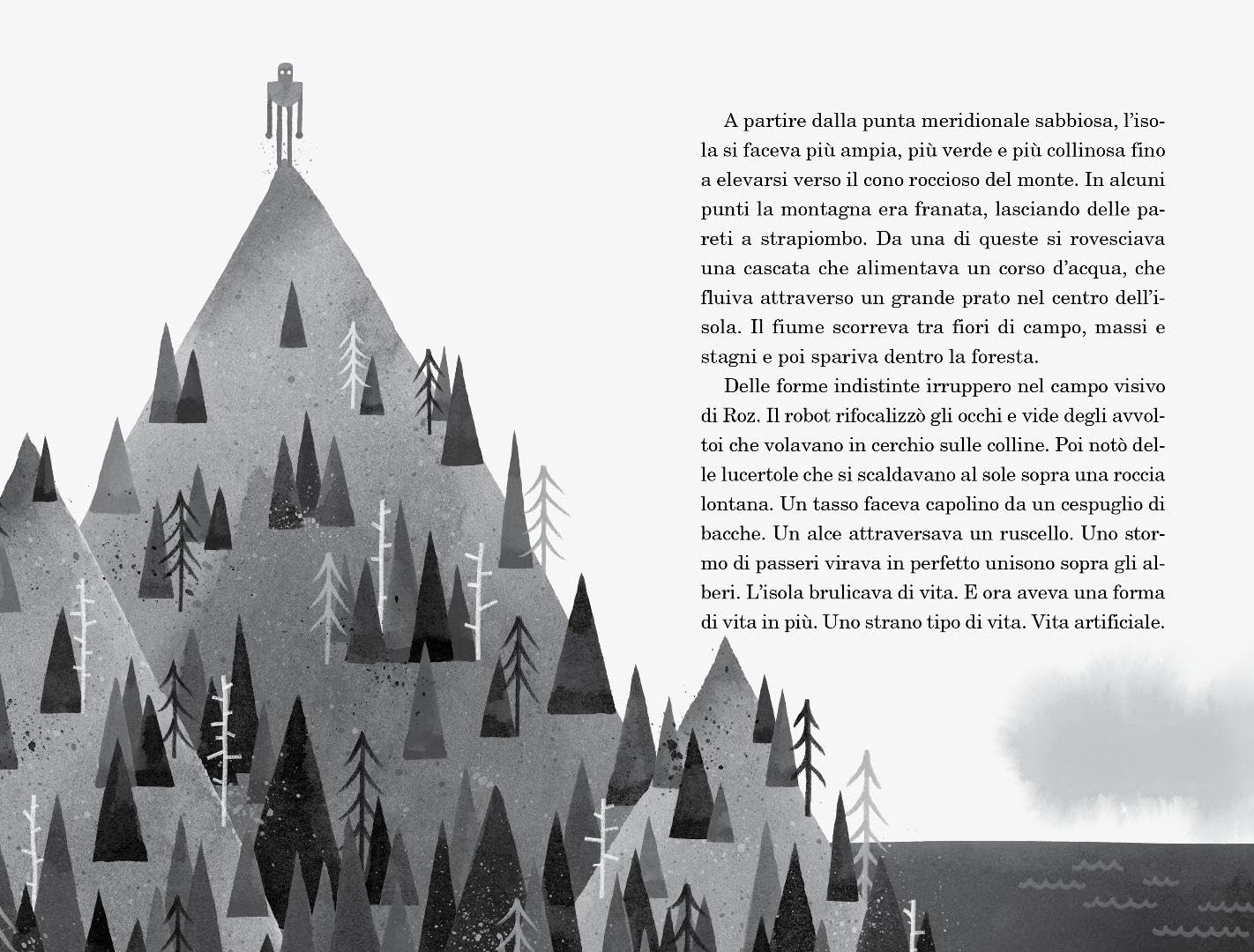 A partire dalla punta meridionale sabbiosa, l'isola si faceva più ampia, più verde e più collinosa fino a elevarsi verso il cono roccioso del monte. In alcuni punti la montagna era franata, lasciando delle pareti a strapiombo. Da una di queste si rovesciava una cascata che alimentava un corso d'acqua, che fluiva attraverso un grande prato nel centro dell'isola. Il fiume scorreva tra fiori di campo, massi e stagni e poi spariva dentro la foresta.

Delle forme indistinte irruppero nel campo visivo di Roz. Il robot rifocalizzò gli occhi e vide degli avvoltoi che volavano in cerchio sulle colline. Poi notò delle lucertole che si scaldavano al sole sopra una roccia lontana. Un tasso faceva capolino da un cespuglio di bacche. Un alce attraversava un ruscello. Uno stormo di passeri virava in perfetto unisono sopra gli alberi. L'isola brulicava di vita. E ora aveva una forma di vita in più. Uno strano tipo di vita. Vita artificiale.